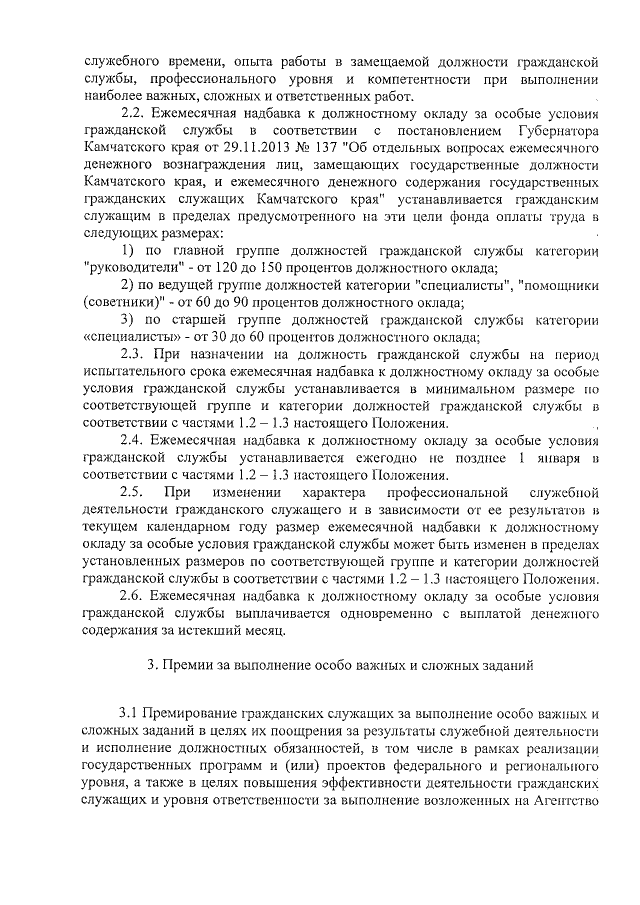 служебного времени, опыта работы в замещаемой должности гражданской службы, профессионального уровня и компетентности при выполнении наиболее важных, сложных и ответственных работ.

2.2. Ежемесячная надбавка к должностному окладу за особые условия гражданской службы в соответствии с постановлением Губернатора Камчатского края от 29.11.2013 № 137 "Об отдельных вопросах ежемесячного денежного вознаграждения лиц, замещающих государственные должности Камчатского края, и ежемесячного денежного содержания государственных гражданских служащих Камчатского края" устанавливается гражданским служащим в пределах предусмотренного на эти цели фонда оплаты труда в следующих размерах:

1) по главной группе должностей гражданской службы категории "руководители" - от 120 до 150 процентов должностного оклада;

2) по ведущей группе должностей категории "специалисты", "помощники (советники)" - от 60 до 90 процентов должностного оклада;

3) по старшей группе должностей гражданской службы категории «специалисты» - от 30 до 60 процентов должностного оклада;

2.3. При назначении на должность гражданской службы на период испытательного срока ежемесячная надбавка к должностному окладу за особые условия гражданской службы устанавливается в минимальном размере по соответствующей группе и категории должностей гражданской службы в соответствии с частями 1.2 – 1.3 настоящего Положения.

2.4. Ежемесячная надбавка к должностному окладу за особые условия гражданской службы устанавливается ежегодно не позднее 1 января в соответствии с частями 1.2 – 1.3 настоящего Положения.

2.5. При изменении характера профессиональной служебной деятельности гражданского служащего и в зависимости от ее результатов в текущем календарном году размер ежемесячной надбавки к должностному окладу за особые условия гражданской службы может быть изменен в пределах установленных размеров по соответствующей группе и категории должностей гражданской службы в соответствии с частями 1.2 – 1.3 настоящего Положения.

2.6. Ежемесячная надбавка к должностному окладу за особые условия гражданской службы выплачивается одновременно с выплатой денежного содержания за истекший месяц.

3. Премии за выполнение особо важных и сложных заданий

3.1 Премирование гражданских служащих за выполнение особо важных и сложных заданий в целях их поощрения за результаты служебной деятельности и исполнение должностных обязанностей, в том числе в рамках реализации государственных программ и (или) проектов федерального и регионального уровня, а также в целях повышения эффективности деятельности гражданских служащих и уровня ответственности за выполнение возложенных на Агентство